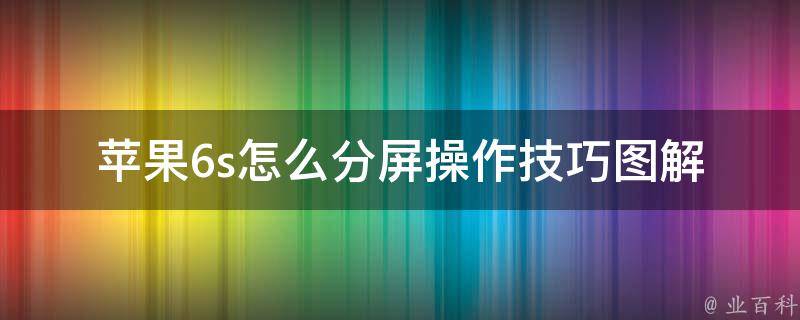 苹果6s怎么分屏操作技巧图解

@ 业百科